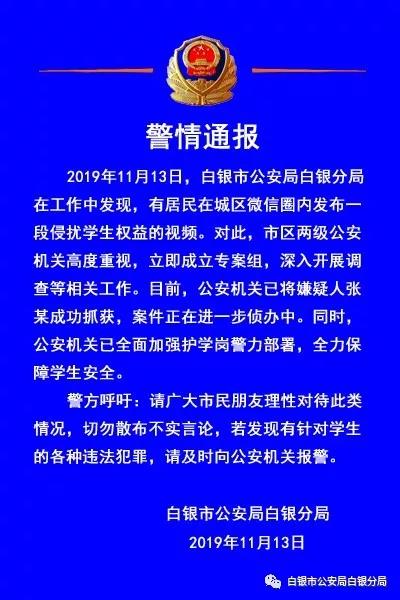 警情通报

2019年11月13日，白银市公安局白银分局在工作中发现，有居民在城区微信圈内发布一段侵扰学生权益的视频。对此，市区两级公安机关高度重视，立即成立专案组，深入开展调查等相关工作。目前，公安机关已将嫌疑人张某成功抓获，案件正在进一步侦办中。同时，公安机关已全面加强护学岗警力部署，全力保障学生安全。

警方呼吁：请广大市民朋友理性对待此类情况，切勿散布不实言论，若发现有针对学生的各种违法犯罪，请及时向公安机关报警。

白银市公安局白银分局
2019年11月13日

白银市公安局白银分局